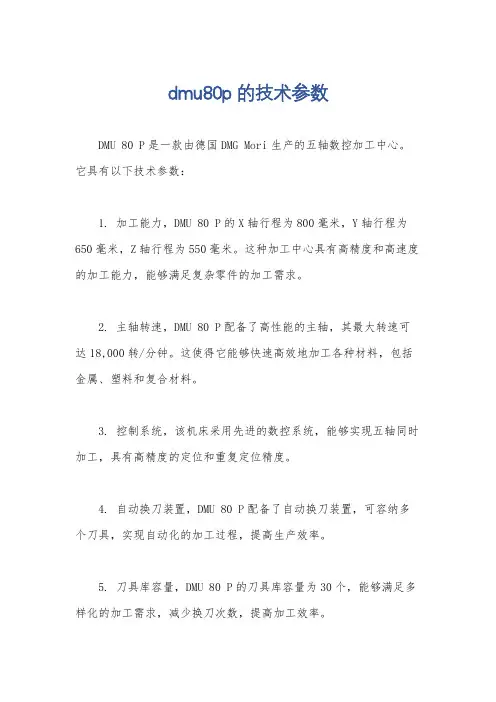 dmu80p 的技术参数

DMU 80 P 是一款由德国 DMG Mori 生产的五轴数控加工中心。它具有以下技术参数：

1. 加工能力，DMU 80 P 的 X 轴行程为 800 毫米，Y 轴行程为 650 毫米，Z 轴行程为 550 毫米。这种加工中心具有高精度和高速度的加工能力，能够满足复杂零件的加工需求。

2. 主轴转速，DMU 80 P 配备了高性能的主轴，其最大转速可达 18,000 转/分钟。这使得它能够快速高效地加工各种材料，包括金属、塑料和复合材料。

3. 控制系统，该机床采用先进的数控系统，能够实现五轴同时加工，具有高精度的定位和重复定位精度。

4. 自动换刀装置，DMU 80 P 配备了自动换刀装置，可容纳多个刀具，实现自动化的加工过程，提高生产效率。

5. 刀具库容量，DMU 80 P 的刀具库容量为 30 个，能够满足多样化的加工需求，减少换刀次数，提高加工效率。